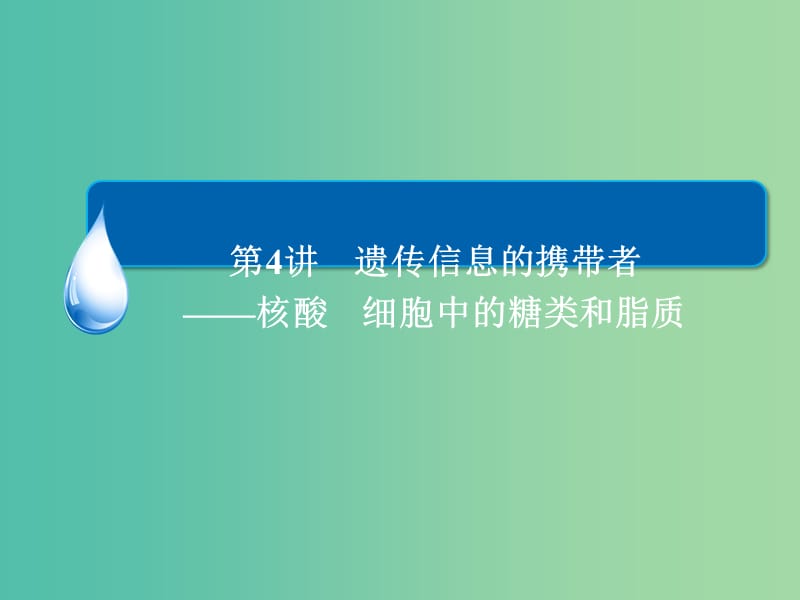 第4讲　遗传信息的携带者
——核酸　细胞中的糖类和脂质